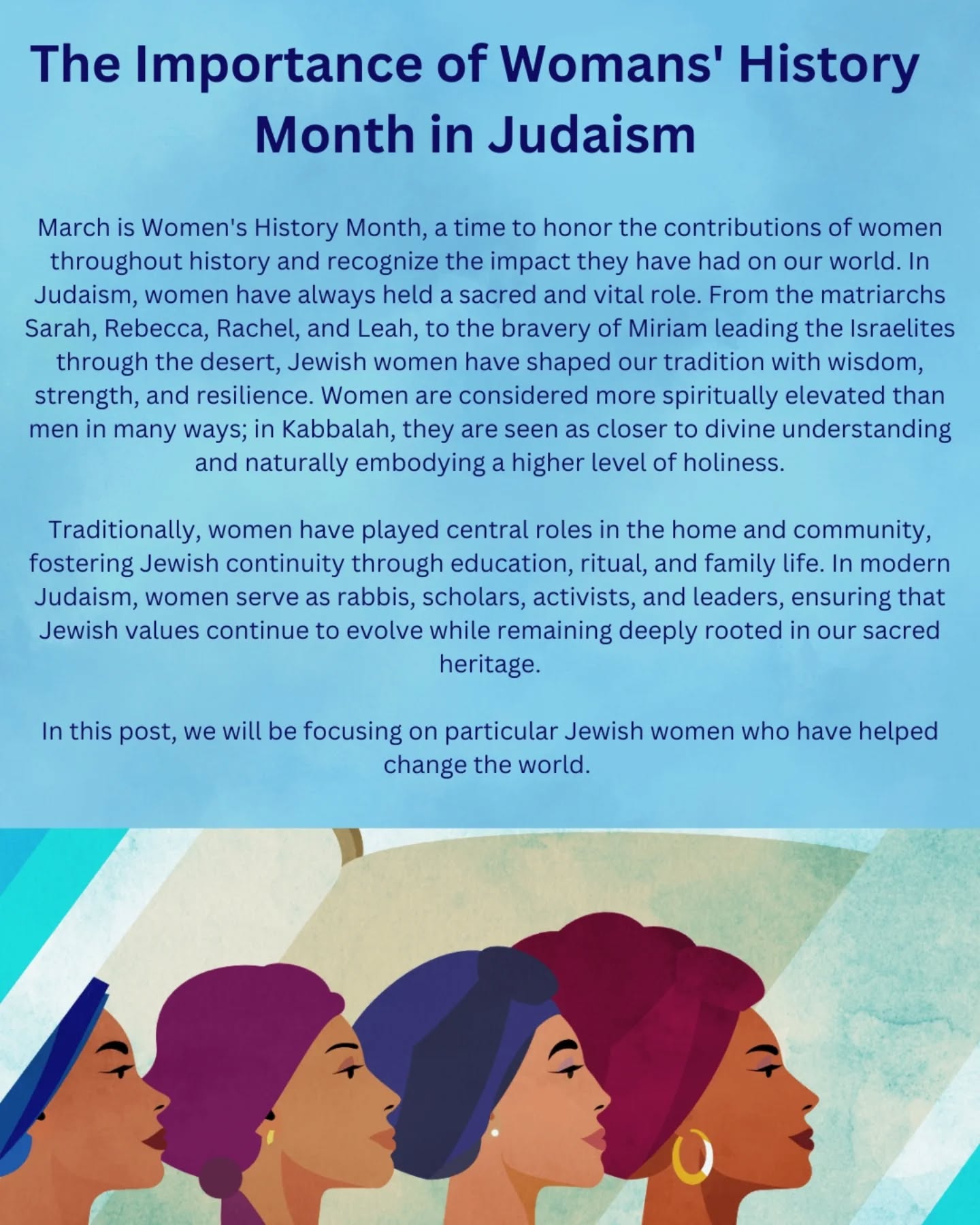 The Importance of Womans' History Month in Judaism

March is Women's History Month, a time to honor the contributions of women throughout history and recognize the impact they have had on our world. In Judaism, women have always held a sacred and vital role. From the matriarchs Sarah, Rebecca, Rachel, and Leah, to the bravery of Miriam leading the Israelites through the desert, Jewish women have shaped our tradition with wisdom, strength, and resilience. Women are considered more spiritually elevated than men in many ways; in Kabbalah, they are seen as closer to divine understanding and naturally embodying a higher level of holiness.

Traditionally, women have played central roles in the home and community, fostering Jewish continuity through education, ritual, and family life. In modern Judaism, women serve as rabbis, scholars, activists, and leaders, ensuring that Jewish values continue to evolve while remaining deeply rooted in our sacred heritage.

In this post, we will be focusing on particular Jewish women who have helped change the world.